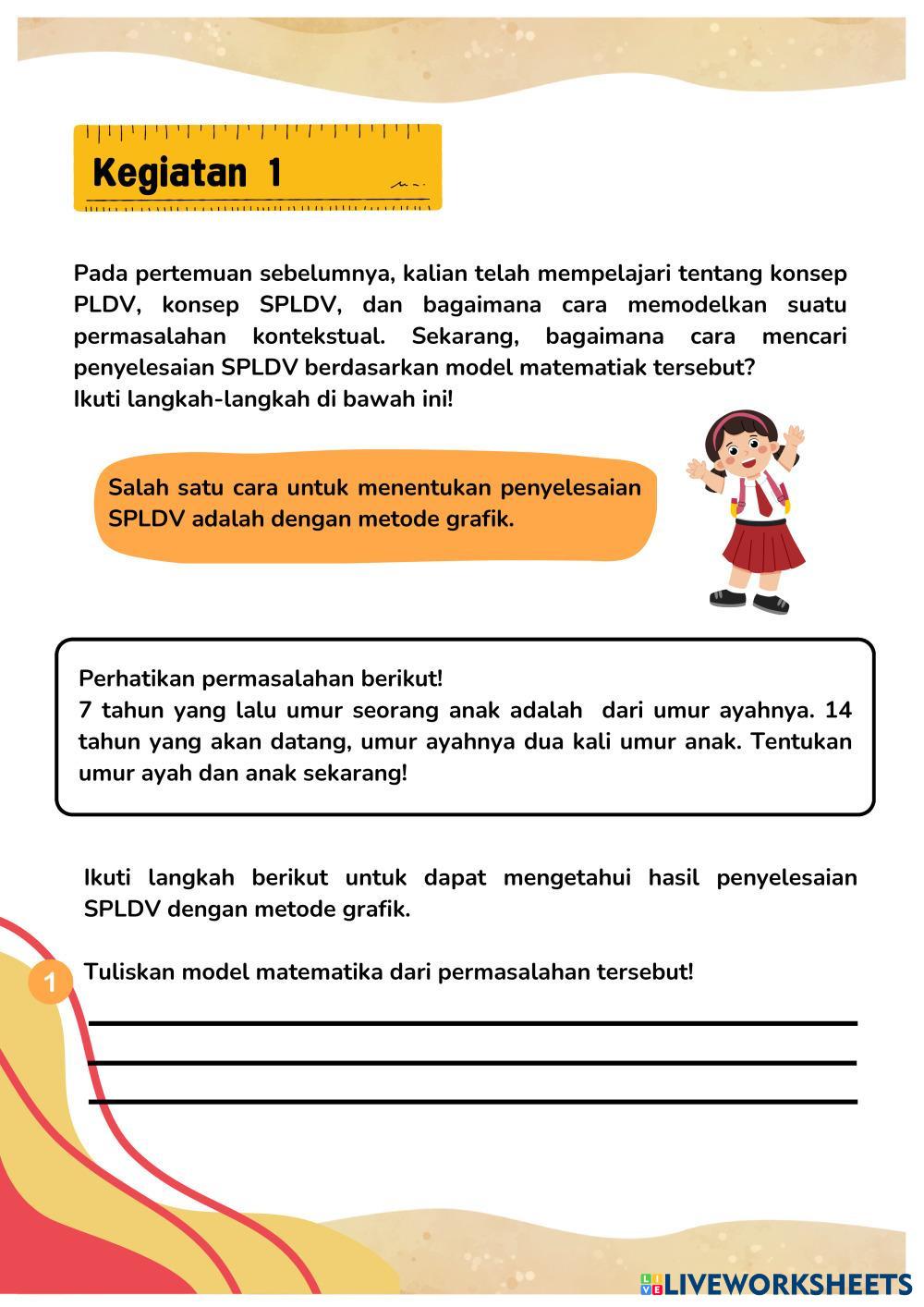 Kegiatan 1

Pada pertemuan sebelumnya, kalian telah mempelajari tentang konsep PLDV, konsep SPLDV, dan bagaimana cara memodelkan suatu permasalahan kontekstual. Sekarang, bagaimana cara mencari penyelesaian SPLDV berdasarkan model matematiak tersebut?
Ikuti langkah-langkah di bawah ini!

Salah satu cara untuk menentukan penyelesaian SPLDV adalah dengan metode grafik.

Perhatikan permasalahan berikut!
7 tahun yang lalu umur seorang anak adalah dari umur ayahnya. 14 tahun yang akan datang, umur ayahnya dua kali umur anak. Tentukan umur ayah dan anak sekarang!

Ikuti langkah berikut untuk dapat mengetahui hasil penyelesaian SPLDV dengan metode grafik.

1 Tuliskan model matematika dari permasalahan tersebut!

LIVEWORKSHEETS